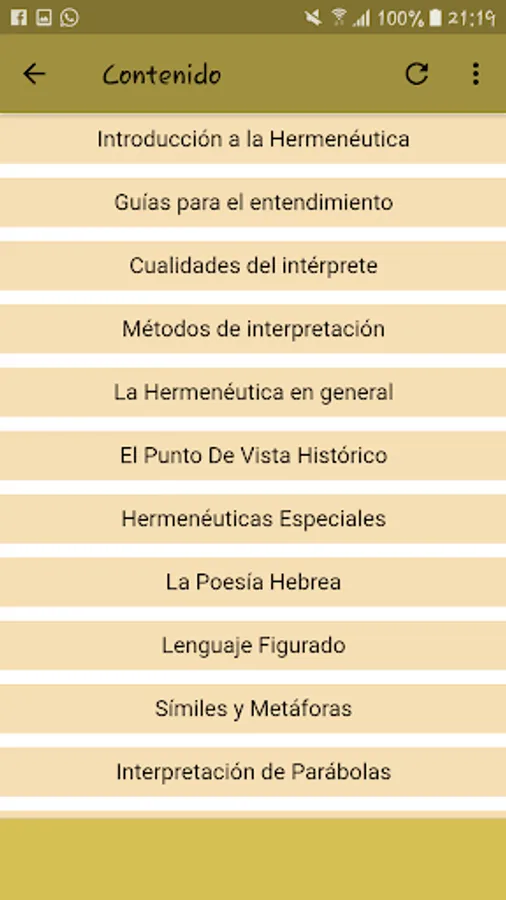 100% 21:19

Contenido

Introducción a la Hermenéutica

Guías para el entendimiento

Cualidades del intérprete

Métodos de interpretación

La Hermenéutica en general

El Punto De Vista Histórico

Hermenéuticas Especiales

La Poesía Hebrea

Lenguaje Figurado

Símiles y Metáforas

Interpretación de Parábolas